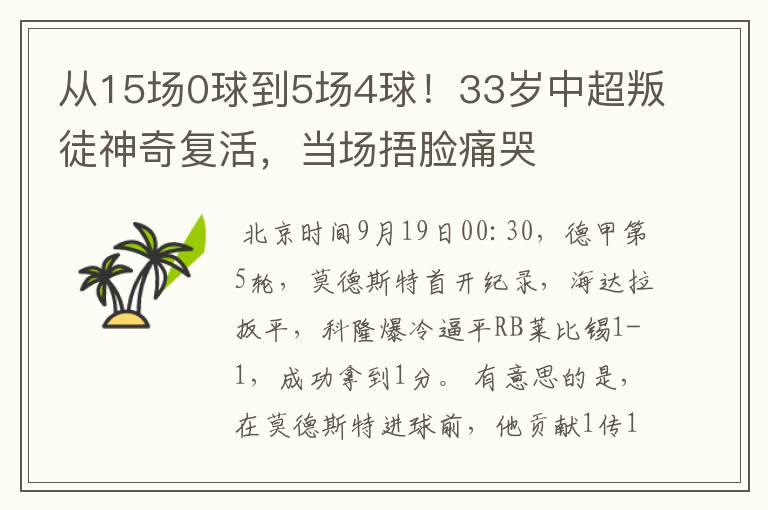 从15场0球到5场4球！33岁中超叛徒神奇复活，当场捂脸痛哭

北京时间9月19日00:30，德甲第5轮，莫德斯特首开纪录，海达拉扳平，科隆爆冷逼平RB莱比锡1-1，成功拿到1分。有意思的是，在莫德斯特进球前，他贡献1传1